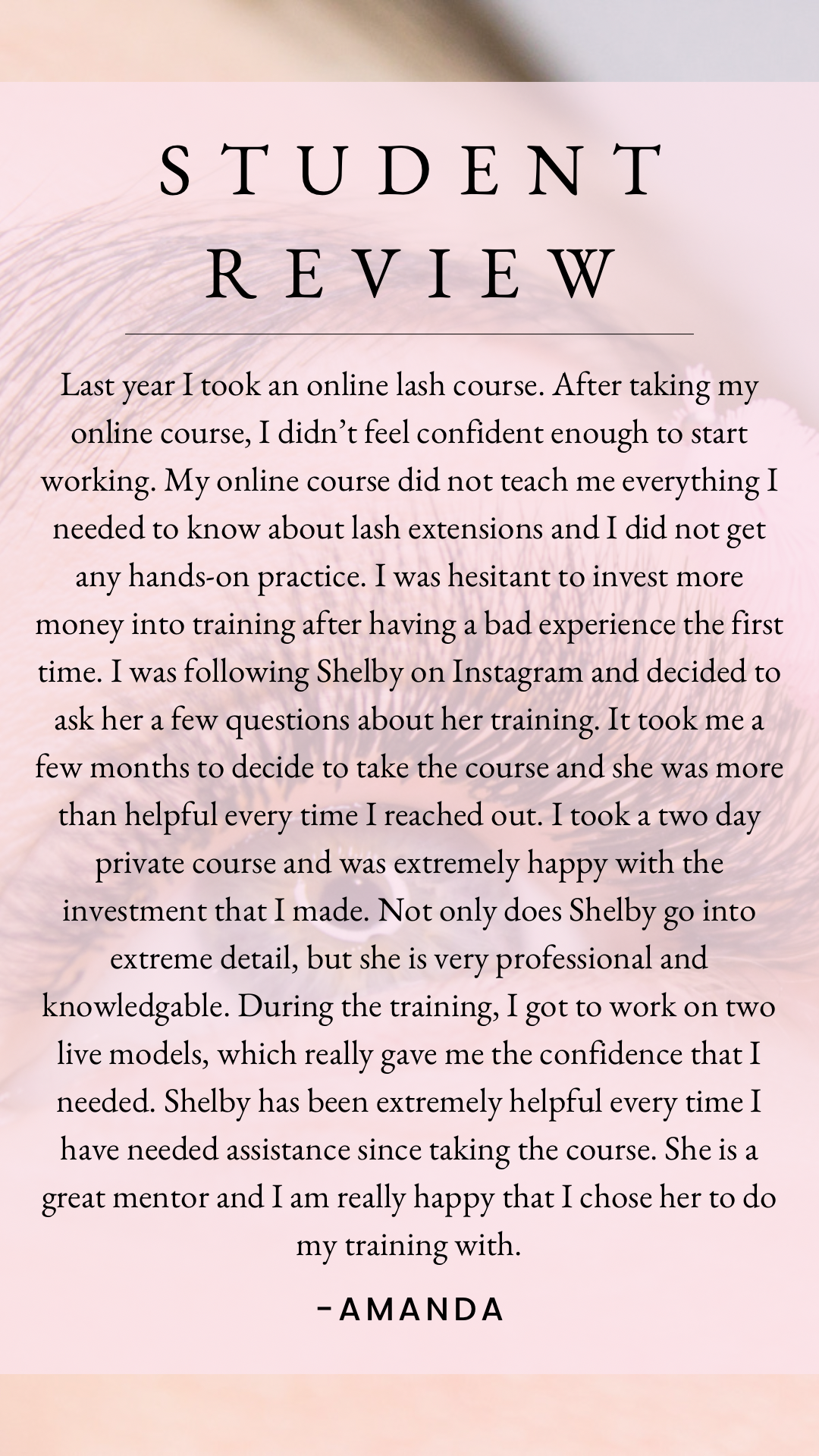 STUDENT REVIEW

Last year I took an online lash course. After taking my online course, I didn't feel confident enough to start working. My online course did not teach me everything I needed to know about lash extensions and I did not get any hands-on practice. I was hesitant to invest more money into training after having a bad experience the first time. I was following Shelby on Instagram and decided to ask her a few questions about her training. It took me a few months to decide to take the course and she was more than helpful every time I reached out. I took a two day private course and was extremely happy with the investment that I made. Not only does Shelby go into extreme detail, but she is very professional and knowledgable. During the training, I got to work on two live models, which really gave me the confidence that I needed. Shelby has been extremely helpful every time I have needed assistance since taking the course. She is a great mentor and I am really happy that I chose her to do my training with.

-AMANDA